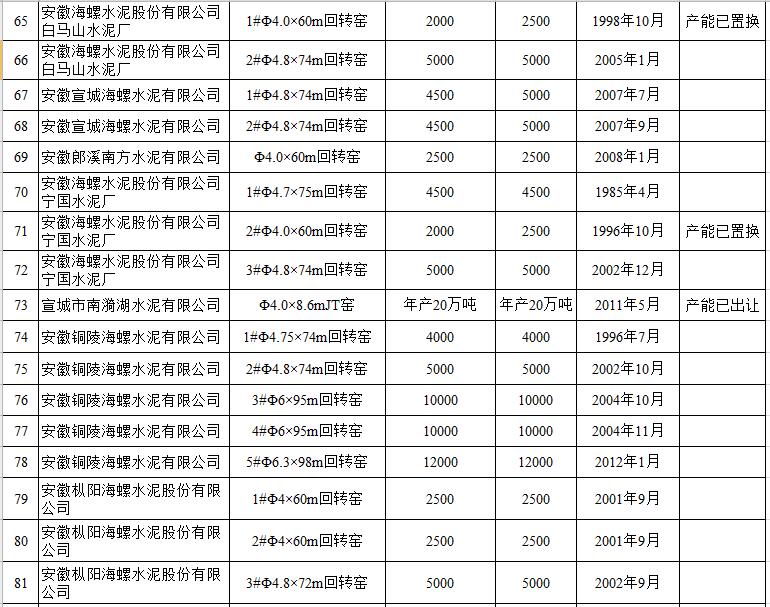 | 65 | 安徽海螺水泥股份有限公司白马山水泥厂 | 1#Φ4.0×60m回转窑 | 2000 | 2500 | 1998年10月 | 产能已置换 |
|---|---|---|---|---|---|---|
| 66 | 安徽海螺水泥股份有限公司白马山水泥厂 | 2#Φ4.8×74m回转窑 | 5000 | 5000 | 2005年1月 | |
| 67 | 安徽宣城海螺水泥有限公司 | 1#Φ4.8×74m回转窑 | 4500 | 5000 | 2007年7月 | |
| 68 | 安徽宣城海螺水泥有限公司 | 2#Φ4.8×74m回转窑 | 4500 | 5000 | 2007年9月 | |
| 69 | 安徽郎溪南方水泥有限公司 | Φ4.0×60m回转窑 | 2500 | 2500 | 2008年1月 | |
| 70 | 安徽海螺水泥股份有限公司宁国水泥厂 | 1#Φ4.7×75m回转窑 | 4500 | 4500 | 1985年4月 | |
| 71 | 安徽海螺水泥股份有限公司宁国水泥厂 | 2#Φ4.0×60m回转窑 | 2000 | 2500 | 1996年10月 | 产能已置换 |
| 72 | 安徽海螺水泥股份有限公司宁国水泥厂 | 3#Φ4.8×74m回转窑 | 5000 | 5000 | 2002年12月 | |
| 73 | 宣城市南漪湖水泥有限公司 | Φ4.0×8.6mJT窑 | 年产20万吨 | 年产20万吨 | 2011年5月 | 产能已出让 |
| 74 | 安徽铜陵海螺水泥有限公司 | 1#Φ4.75×74m回转窑 | 4000 | 4000 | 1996年7月 | |
| 75 | 安徽铜陵海螺水泥有限公司 | 2#Φ4.8×74m回转窑 | 5000 | 5000 | 2002年10月 | |
| 76 | 安徽铜陵海螺水泥有限公司 | 3#Φ6×95m回转窑 | 10000 | 10000 | 2004年10月 | |
| 77 | 安徽铜陵海螺水泥有限公司 | 4#Φ6×95m回转窑 | 10000 | 10000 | 2004年11月 | |
| 78 | 安徽铜陵海螺水泥有限公司 | 5#Φ6.3×98m回转窑 | 12000 | 12000 | 2012年1月 | |
| 79 | 安徽枞阳海螺水泥股份有限公司 | 1#Φ4×60m回转窑 | 2500 | 2500 | 2001年9月 | |
| 80 | 安徽枞阳海螺水泥股份有限公司 | 2#Φ4×60m回转窑 | 2500 | 2500 | 2001年9月 | |
| 81 | 安徽枞阳海螺水泥股份有限公司 | 3#Φ4.8×72m回转窑 | 5000 | 5000 | 2002年9月 | |